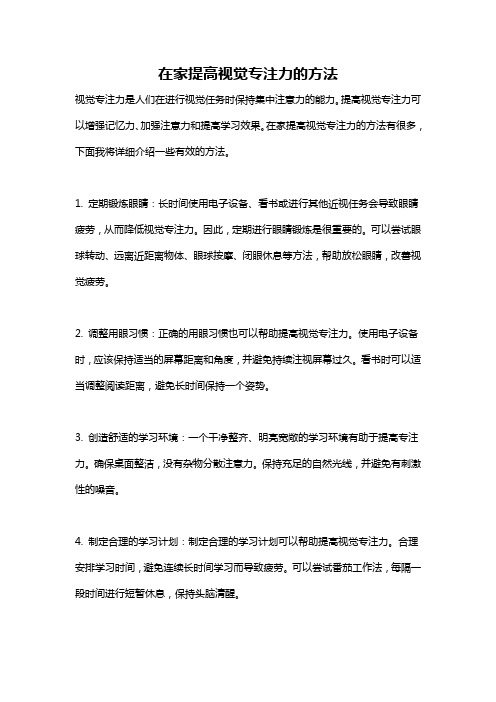 在家提高视觉专注力的方法

视觉专注力是人们在进行视觉任务时保持集中注意力的能力。提高视觉专注力可以增强记忆力、加强注意力和提高学习效果。在家提高视觉专注力的方法有很多，下面我将详细介绍一些有效的方法。

1. 定期锻炼眼睛：长时间使用电子设备、看书或进行其他近视任务会导致眼睛疲劳，从而降低视觉专注力。因此，定期进行眼睛锻炼是很重要的。可以尝试眼球转动、远离近距离物体、眼球按摩、闭眼休息等方法，帮助放松眼睛，改善视觉疲劳。

2. 调整用眼习惯：正确的用眼习惯也可以帮助提高视觉专注力。使用电子设备时，应该保持适当的屏幕距离和角度，并避免持续注视屏幕过久。看书时可以适当调整阅读距离，避免长时间保持一个姿势。

3. 创造舒适的学习环境：一个干净整齐、明亮宽敞的学习环境有助于提高专注力。确保桌面整洁，没有杂物分散注意力。保持充足的自然光线，并避免有刺激性的噪音。

4. 制定合理的学习计划：制定合理的学习计划可以帮助提高视觉专注力。合理安排学习时间，避免连续长时间学习而导致疲劳。可以尝试番茄工作法，每隔一段时间进行短暂休息，保持头脑清醒。